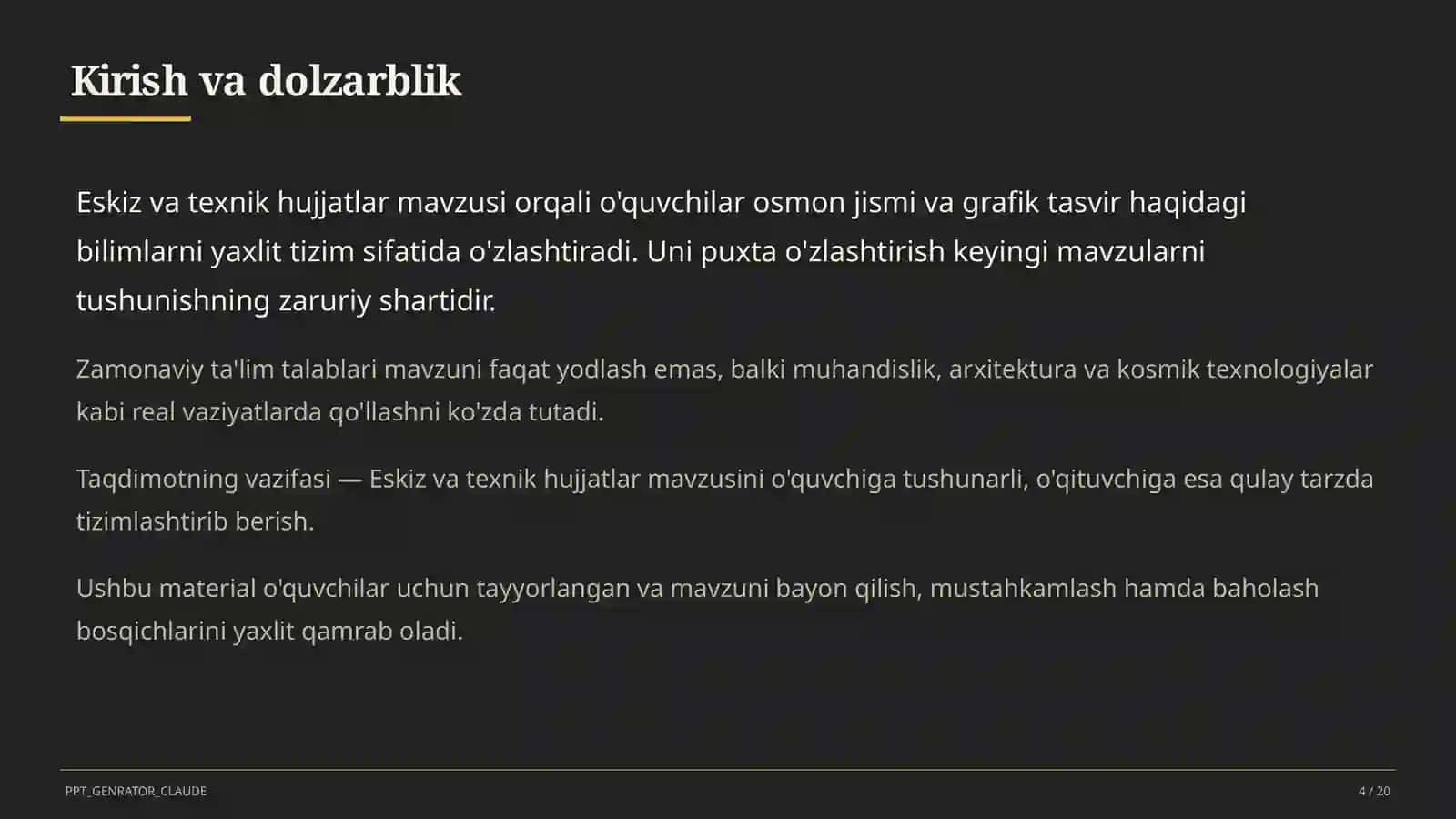 Kirish va dolzarblik

Eskiz va texnik hujjatlar mavzusi orqali o'quvchilar osmon jismi va grafik tasvir haqidagi bilimlarni yaxlit tizim sifatida o'zlashtiradi. Uni puxta o'zlashtirish keyingi mavzularni tushunishning zaruriy shartidir.

Zamonaviy ta'lim talablari mavzuni faqat yodlash emas, balki muhandislik, arxitektura va kosmik texnologiyalar kabi real vaziyatlarda qo'llashni ko'zda tutadi.

Taqdimotning vazifasi — Eskiz va texnik hujjatlar mavzusini o'quvchiga tushunarli, o'qituvchiga esa qulay tarzda tizimlashtirib berish.

Ushbu material o'quvchilar uchun tayyorlangan va mavzuni bayon qilish, mustahkamlash hamda baholash bosqichlarini yaxlit qamrab oladi.

PPT_GENRATOR_CLAUDE

4 / 20